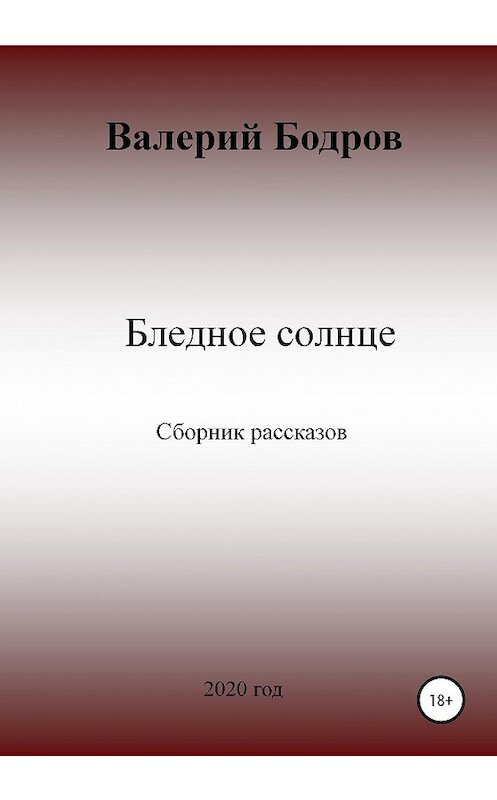 Валерий Бодров

Бледное солнце

Сборник рассказов

2020 год

18+